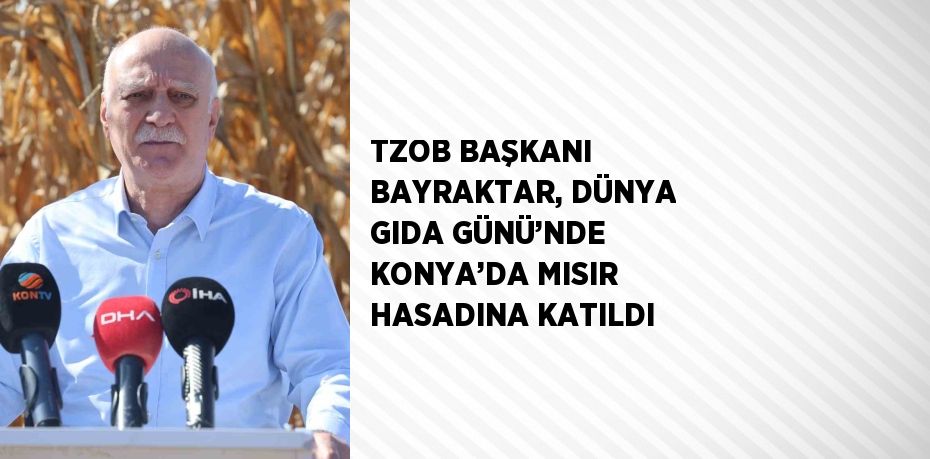 KONTV
DHA
İHA

TZOB BAŞKANI BAYRAKTAR, DÜNYA GIDA GÜNÜ'NDE KONYA'DA MISIR HASADINA KATILDI